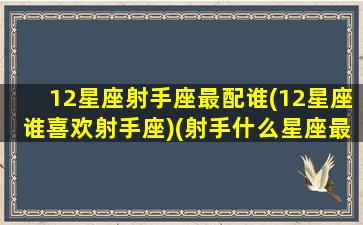 12星座射手座最配谁(12星座谁喜欢射手座)(射手什么星座最